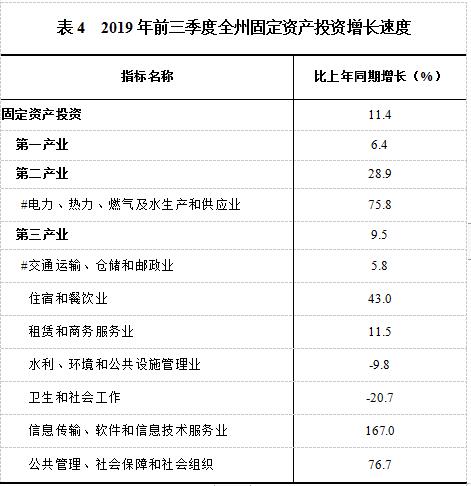 表 4　2019 年前三季度全州固定资产投资增长速度

| 指标名称 | 比上年同期增长（%） |
|---|---|
| 固定资产投资 | 11.4 |
| 第一产业 | 6.4 |
| 第二产业 | 28.9 |
| #电力、热力、燃气及水生产和供应业 | 75.8 |
| 第三产业 | 9.5 |
| #交通运输、仓储和邮政业 | 5.8 |
| 住宿和餐饮业 | 43.0 |
| 租赁和商务服务业 | 11.5 |
| 水利、环境和公共设施管理业 | -9.8 |
| 卫生和社会工作 | -20.7 |
| 信息传输、软件和信息技术服务业 | 167.0 |
| 公共管理、社会保障和社会组织 | 76.7 |